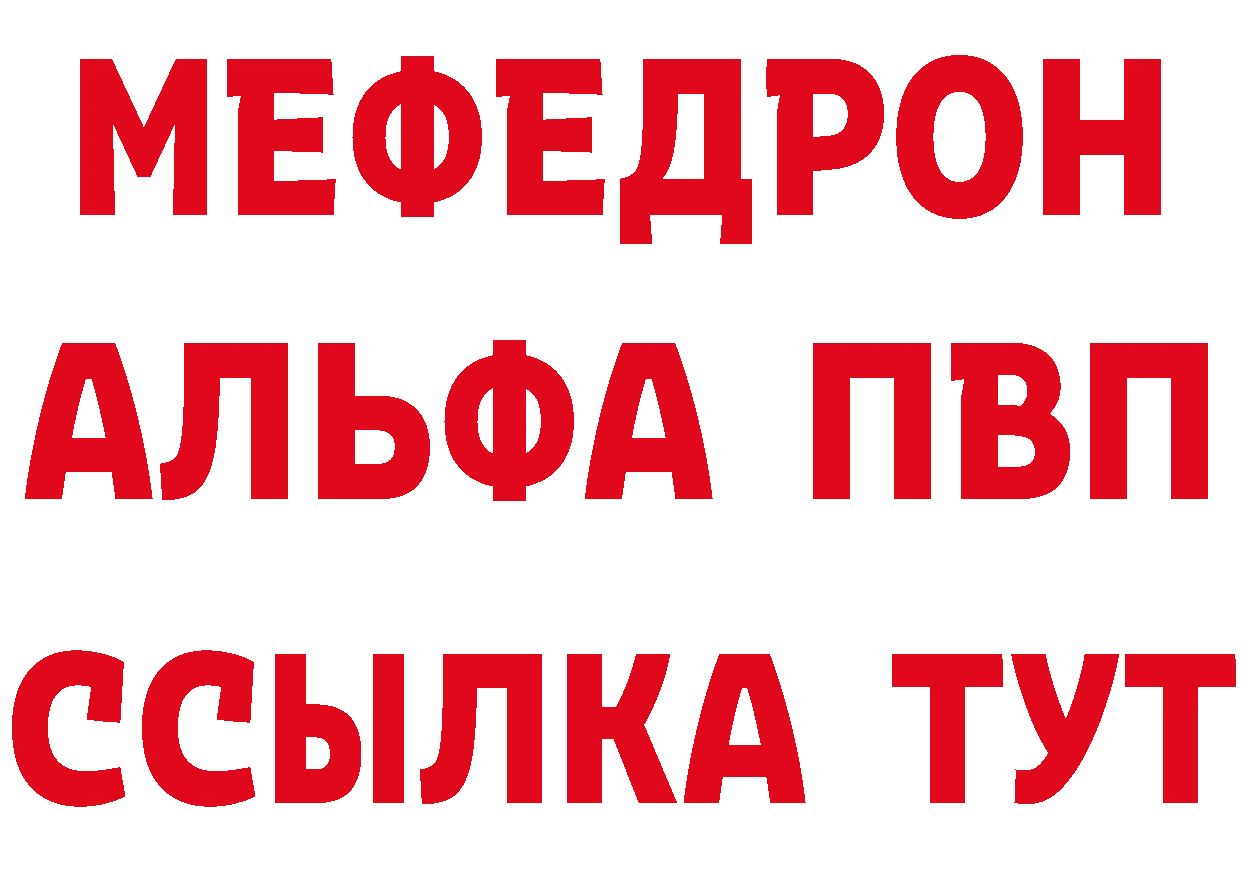 МЕФЕДРОН
АЛЬФА ПВП
ССЫЛКА ТУТ